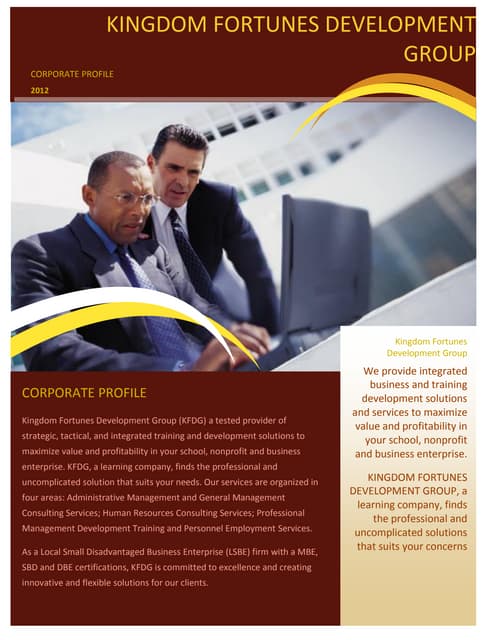 KINGDOM FORTUNES DEVELOPMENT GROUP

CORPORATE PROFILE

2012

CORPORATE PROFILE

Kingdom Fortunes Development Group (KFDG) a tested provider of strategic, tactical, and integrated training and development solutions to maximize value and profitability in your school, nonprofit and business enterprise. KFDG, a learning company, finds the professional and uncomplicated solution that suits your needs. Our services are organized in four areas: Administrative Management and General Management Consulting Services; Human Resources Consulting Services; Professional Management Development Training and Personnel Employment Services.

As a Local Small Disadvantaged Business Enterprise (LSBE) firm with a MBE, SBD and DBE certifications, KFDG is committed to excellence and creating innovative and flexible solutions for our clients.

Kingdom Fortunes Development Group

We provide integrated business and training development solutions and services to maximize value and profitability in your school, nonprofit and business enterprise.

KINGDOM FORTUNES DEVELOPMENT GROUP, a learning company, finds the professional and uncomplicated solutions that suits your concerns